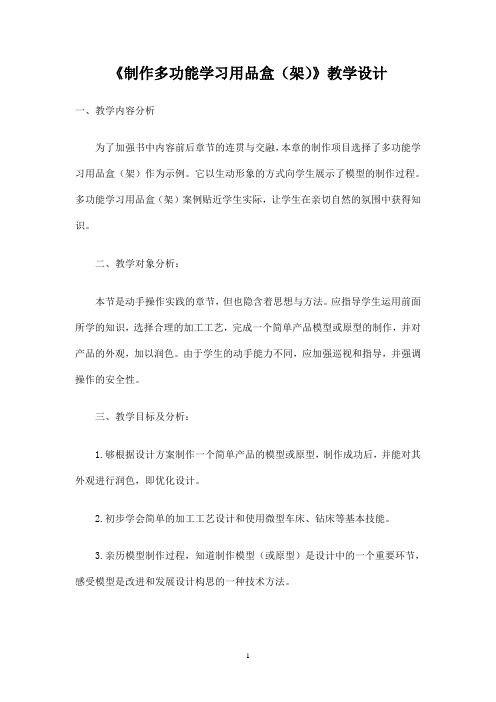 《制作多功能学习用品盒（架）》教学设计

一、教学内容分析

为了加强书中内容前后章节的连贯与交融，本章的制作项目选择了多功能学习用品盒（架）作为示例。它以生动形象的方式向学生展示了模型的制作过程。多功能学习用品盒（架）案例贴近学生实际，让学生在亲切自然的氛围中获得知识。

二、教学对象分析：

本节是动手操作实践的章节，但也隐含着思想与方法。应指导学生运用前面所学的知识，选择合理的加工工艺，完成一个简单产品模型或原型的制作，并对产品的外观，加以润色。由于学生的动手能力不同，应加强巡视和指导，并强调操作的安全性。

三、教学目标及分析：

1.够根据设计方案制作一个简单产品的模型或原型，制作成功后，并能对其外观进行润色，即优化设计。

2.初步学会简单的加工工艺设计和使用微型车床、钻床等基本技能。

3.亲历模型制作过程，知道制作模型（或原型）是设计中的一个重要环节，感受模型是改进和发展设计构思的一种技术方法。

1